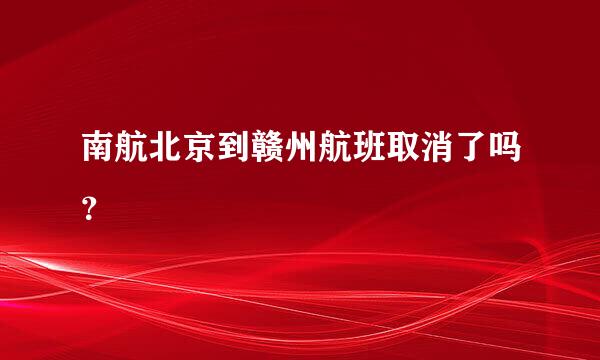 南航北京到赣州航班取消了吗？